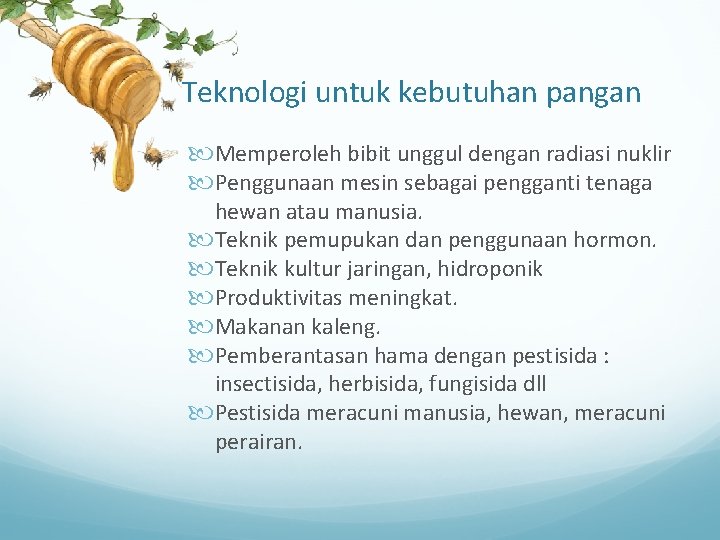 Teknologi untuk kebutuhan pangan

Memperoleh bibit unggul dengan radiasi nuklir
Penggunaan mesin sebagai pengganti tenaga hewan atau manusia.
Teknik pemupukan dan penggunaan hormon.
Teknik kultur jaringan, hidroponik
Produktivitas meningkat.
Makanan kaleng.
Pemberantasan hama dengan pestisida : insectisida, herbisida, fungisida dll
Pestisida meracuni manusia, hewan, meracuni perairan.